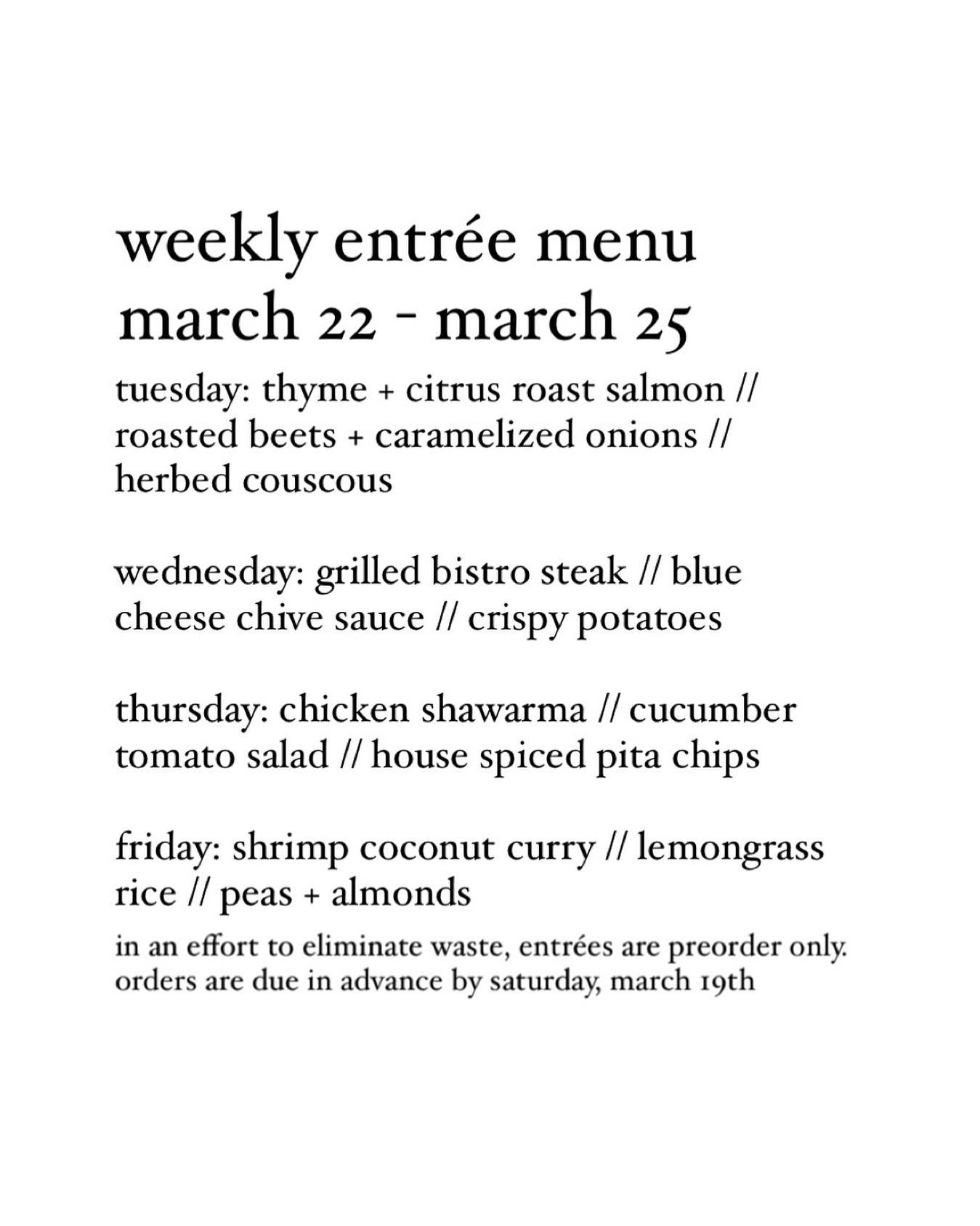 weekly entrée menu
march 22 - march 25

tuesday: thyme + citrus roast salmon // roasted beets + caramelized onions // herbed couscous

wednesday: grilled bistro steak // blue cheese chive sauce // crispy potatoes

thursday: chicken shawarma // cucumber tomato salad // house spiced pita chips

friday: shrimp coconut curry // lemongrass rice // peas + almonds

in an effort to eliminate waste, entrées are preorder only. orders are due in advance by saturday, march 19th